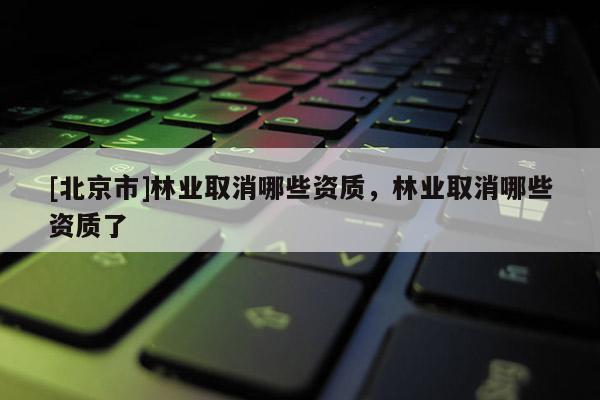 [北京市]林业取消哪些资质，林业取消哪些资质了